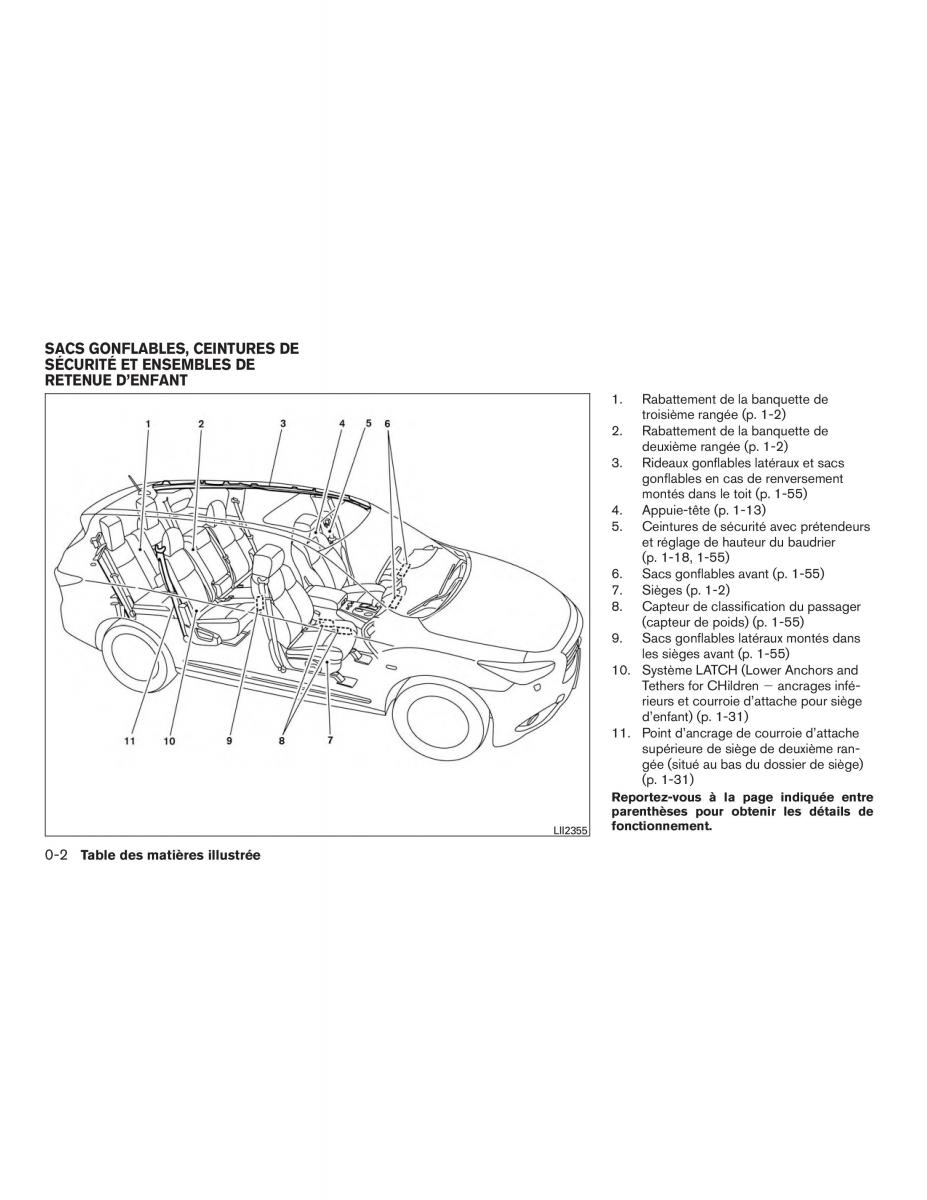 SACS GONFLABLES, CEINTURES DE SÉCURITÉ ET ENSEMBLES DE RETENUE D'ENFANT

1 2 3 4 5 6

11 10 9 8 7

LII2355

1. Rabattement de la banquette de troisième rangée (p. 1-2)
2. Rabattement de la banquette de deuxième rangée (p. 1-2)
3. Rideaux gonflables latéraux et sacs gonflables en cas de renversement montés dans le toit (p. 1-55)
4. Appuie-tête (p. 1-13)
5. Ceintures de sécurité avec prétendeurs et réglage de hauteur du baudrier (p. 1-18, 1-55)
6. Sacs gonflables avant (p. 1-55)
7. Sièges (p. 1-2)
8. Capteur de classification du passager (capteur de poids) (p. 1-55)
9. Sacs gonflables latéraux montés dans les sièges avant (p. 1-55)
10. Système LATCH (Lower Anchors and Tethers for CHildren — ancrages inférieurs et courroie d'attache pour siège d'enfant) (p. 1-31)
11. Point d'ancrage de courroie d'attache supérieure de siège de deuxième rangée (situé au bas du dossier de siège) (p. 1-31)

Reportez-vous à la page indiquée entre parenthèses pour obtenir les détails de fonctionnement.

0-2 Table des matières illustrée